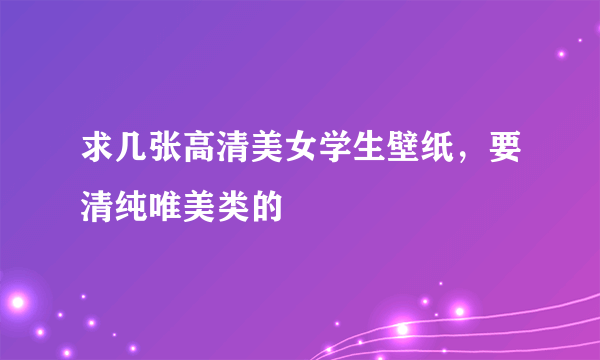 求几张高清美女学生壁纸，要清纯唯美类的